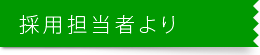 採用担当者より